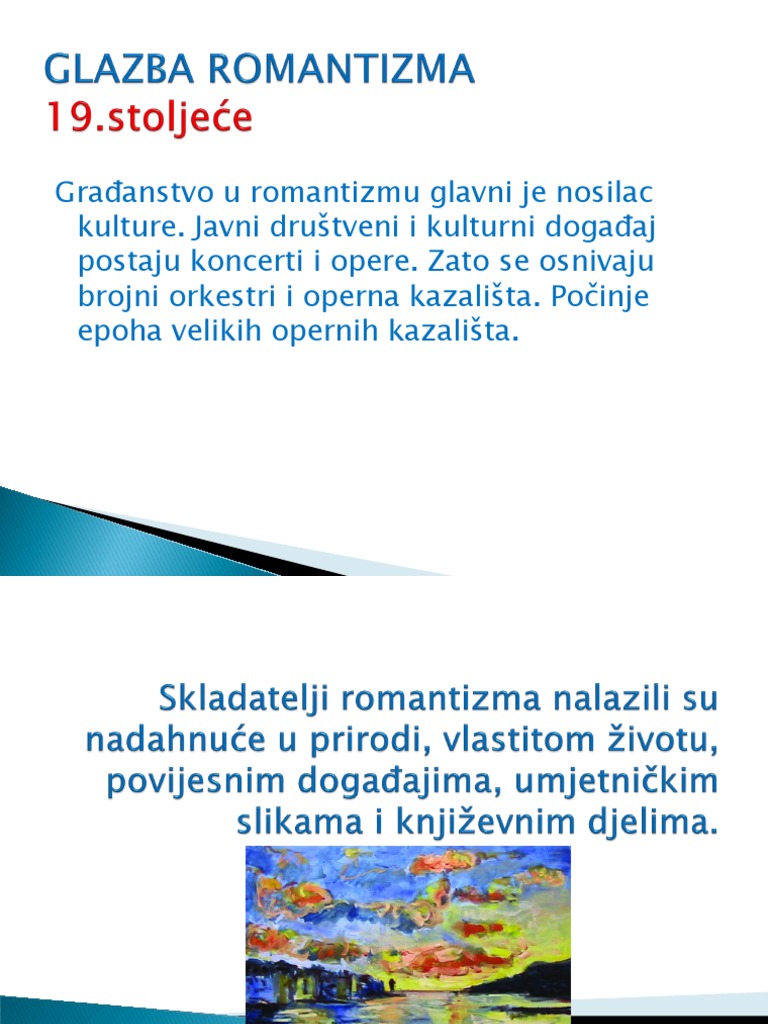 GLAZBA ROMANTIZMA
19.stoljeće

Građanstvo u romantizmu glavni je nosilac kulture. Javni društveni i kulturni događaj postaju koncerti i opere. Zato se osnivaju brojni orkestri i operna kazališta. Počinje epoha velikih opernih kazališta.

Skladatelji romantizma nalazili su nadahnuće u prirodi, vlastitom životu, povijesnim događajima, umjetničkim slikama i književnim djelima.